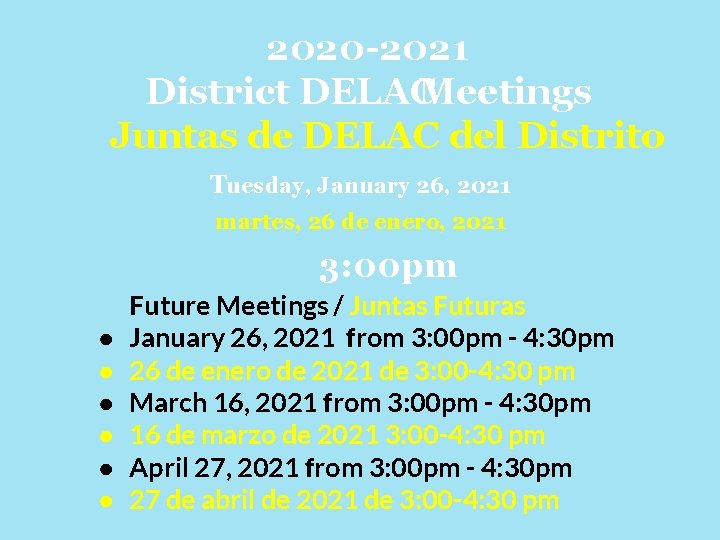 2020-2021
District DELAC Meetings
Juntas de DELAC del Distrito

Tuesday, January 26, 2021
martes, 26 de enero, 2021

3:00pm

Future Meetings / Juntas Futuras
• January 26, 2021 from 3:00pm - 4:30pm
• 26 de enero de 2021 de 3:00-4:30 pm
• March 16, 2021 from 3:00pm - 4:30pm
• 16 de marzo de 2021 3:00-4:30 pm
• April 27, 2021 from 3:00pm - 4:30pm
• 27 de abril de 2021 de 3:00-4:30 pm